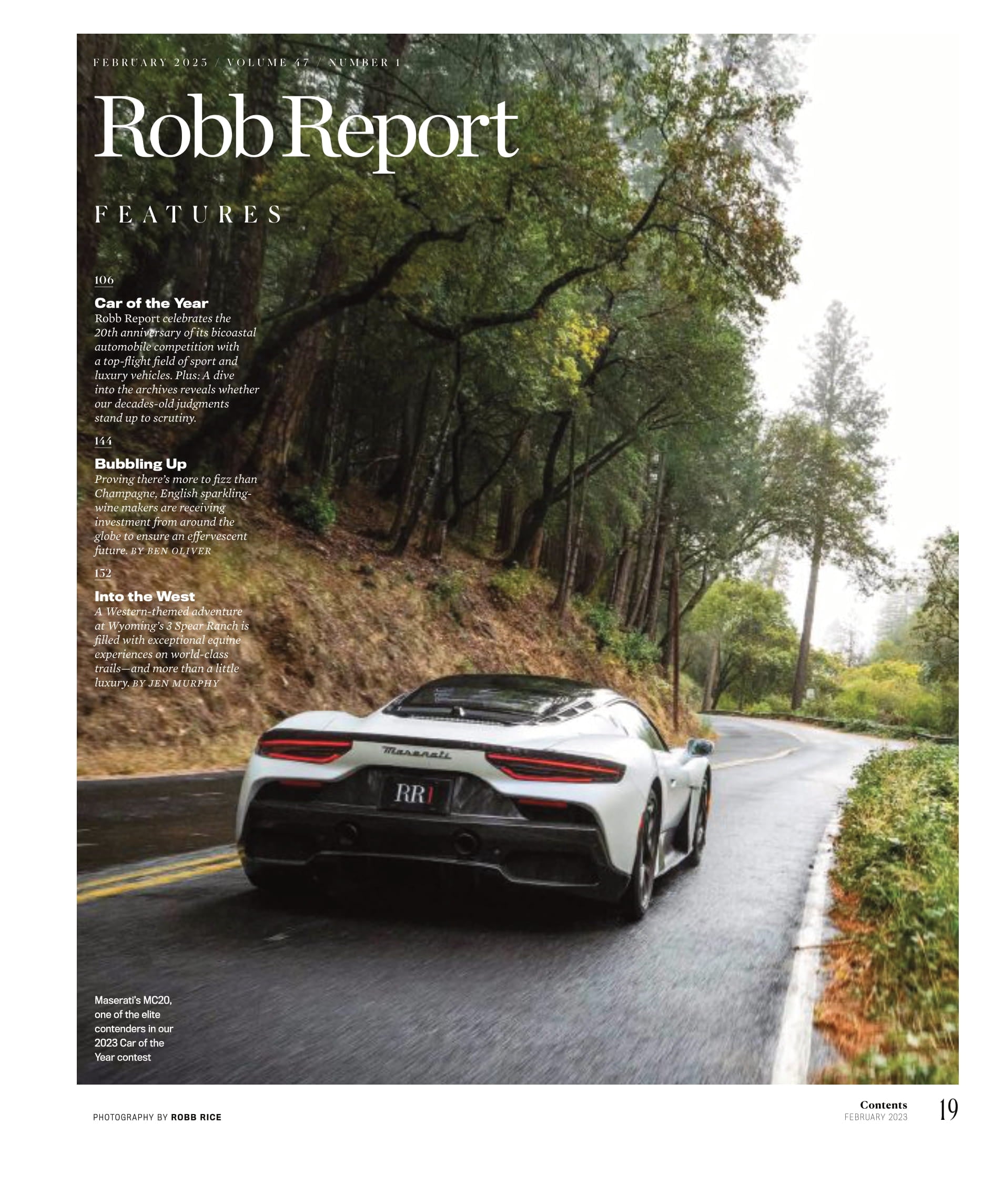 FEBRUARY 2023 / VOLUME 47 / NUMBER 1

Robb Report

FEATURES

106

Car of the Year

Robb Report celebrates the 20th anniversary of its bicoastal automobile competition with a top-flight field of sport and luxury vehicles. Plus: A dive into the archives reveals whether our decades-old judgments stand up to scrutiny.

144

Bubbling Up

Proving there's more to fizz than Champagne, English sparkling-wine makers are receiving investment from around the globe to ensure an effervescent future. BY BEN OLIVER

152

Into the West

A Western-themed adventure at Wyoming's 3 Spear Ranch is filled with exceptional equine experiences on world-class trails—and more than a little luxury. BY JEN MURPHY

Maserati

RR1

Maserati's MC20, one of the elite contenders in our 2023 Car of the Year contest

PHOTOGRAPHY BY ROBB RICE

Contents
FEBRUARY 2023

19